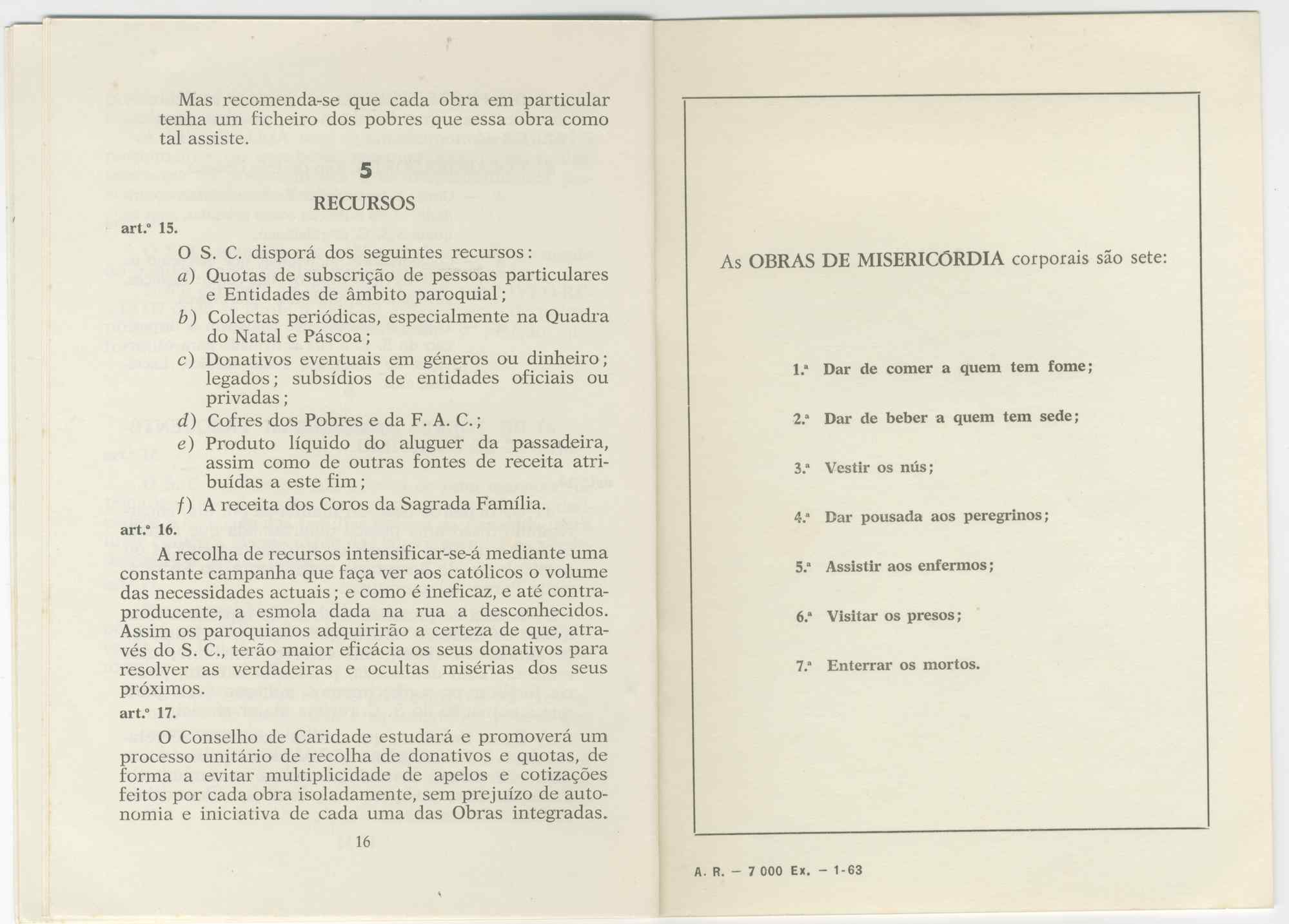 Mas recomenda-se que cada obra em particular tenha um ficheiro dos pobres que essa obra como tal assiste.

5

RECURSOS

art.º 15.

O S. C. disporá dos seguintes recursos:

a) Quotas de subscrição de pessoas particulares e Entidades de âmbito paroquial;

b) Colectas periódicas, especialmente na Quadra do Natal e Páscoa;

c) Donativos eventuais em géneros ou dinheiro; legados; subsídios de entidades oficiais ou privadas;

d) Cofres dos Pobres e da F. A. C.;

e) Produto líquido do aluguer da passadeira, assim como de outras fontes de receita atribuídas a este fim;

f) A receita dos Coros da Sagrada Família.

art.º 16.

A recolha de recursos intensificar-se-á mediante uma constante campanha que faça ver aos católicos o volume das necessidades actuais; e como é ineficaz, e até contraproducente, a esmola dada na rua a desconhecidos. Assim os paroquianos adquirirão a certeza de que, através do S. C., terão maior eficácia os seus donativos para resolver as verdadeiras e ocultas misérias dos seus próximos.

art.º 17.

O Conselho de Caridade estudará e promoverá um processo unitário de recolha de donativos e quotas, de forma a evitar multiplicidade de apelos e cotizações feitos por cada obra isoladamente, sem prejuízo de autonomia e iniciativa de cada uma das Obras integradas.

16

As OBRAS DE MISERICÓRDIA corporais são sete:

1.ª Dar de comer a quem tem fome;

2.ª Dar de beber a quem tem sede;

3.ª Vestir os nús;

4.ª Dar pousada aos peregrinos;

5.ª Assistir aos enfermos;

6.ª Visitar os presos;

7.ª Enterrar os mortos.

A. R. — 7 000 Ex. — 1-63